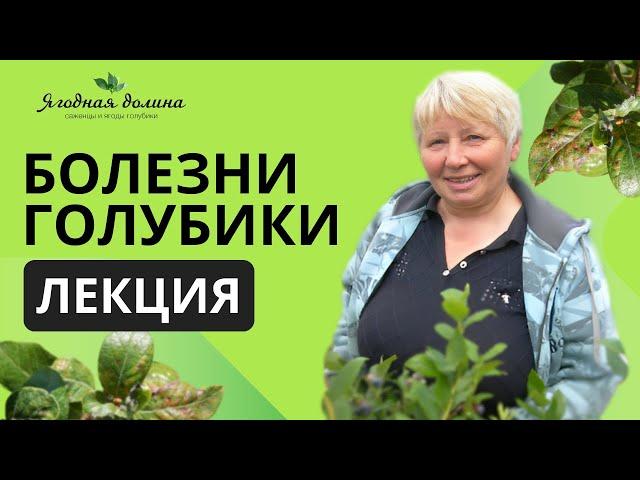 Ягодная долина
саженцы и ягоды голубики

БОЛЕЗНИ ГОЛУБИКИ

ЛЕКЦИЯ